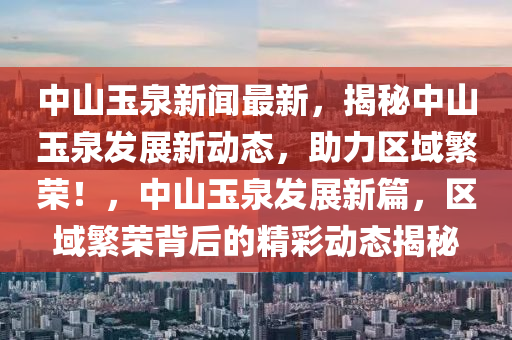 中山玉泉新闻最新，揭秘中山玉泉发展新动态，助力区域繁荣！，中山玉泉发展新篇，区域繁荣背后的精彩动态揭秘